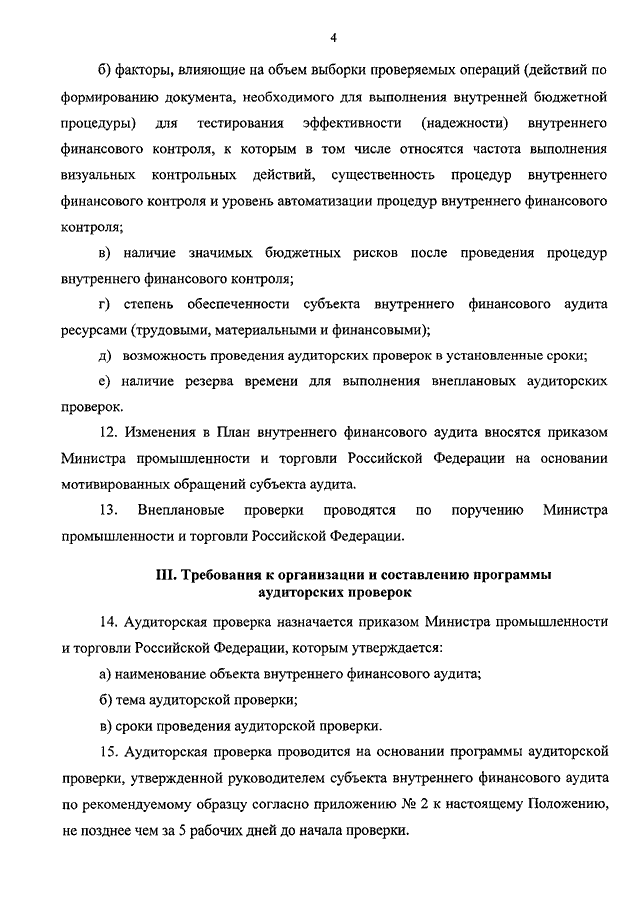 4

б) факторы, влияющие на объем выборки проверяемых операций (действий по формированию документа, необходимого для выполнения внутренней бюджетной процедуры) для тестирования эффективности (надежности) внутреннего финансового контроля, к которым в том числе относятся частота выполнения визуальных контрольных действий, существенность процедур внутреннего финансового контроля и уровень автоматизации процедур внутреннего финансового контроля;

в) наличие значимых бюджетных рисков после проведения процедур внутреннего финансового контроля;

г) степень обеспеченности субъекта внутреннего финансового аудита ресурсами (трудовыми, материальными и финансовыми);

д) возможность проведения аудиторских проверок в установленные сроки;

е) наличие резерва времени для выполнения внеплановых аудиторских проверок.

12. Изменения в План внутреннего финансового аудита вносятся приказом Министра промышленности и торговли Российской Федерации на основании мотивированных обращений субъекта аудита.

13. Внеплановые проверки проводятся по поручению Министра промышленности и торговли Российской Федерации.

III. Требования к организации и составлению программы аудиторских проверок

14. Аудиторская проверка назначается приказом Министра промышленности и торговли Российской Федерации, которым утверждается:

а) наименование объекта внутреннего финансового аудита;

б) тема аудиторской проверки;

в) сроки проведения аудиторской проверки.

15. Аудиторская проверка проводится на основании программы аудиторской проверки, утвержденной руководителем субъекта внутреннего финансового аудита по рекомендуемому образцу согласно приложению № 2 к настоящему Положению, не позднее чем за 5 рабочих дней до начала проверки.